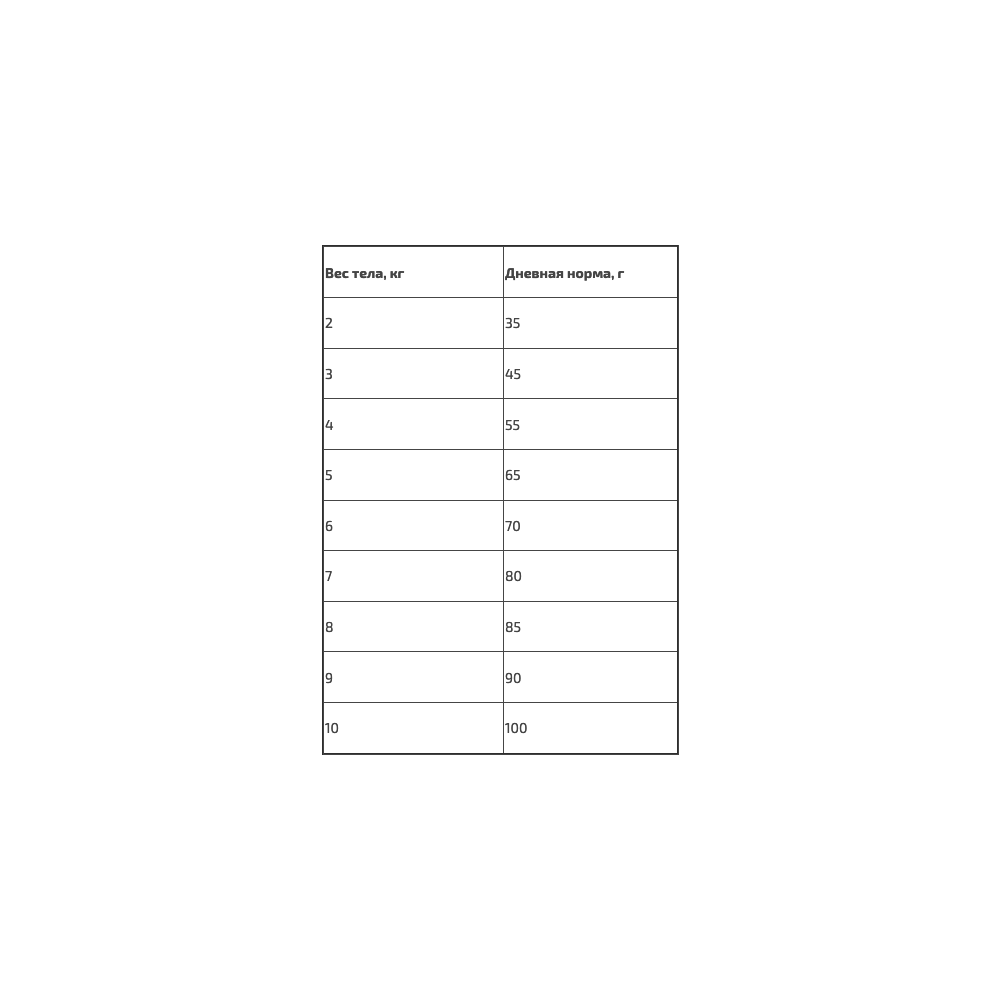 | Вес тела, кг | Дневная норма, г |
|---|---|
| 2 | 35 |
| 3 | 45 |
| 4 | 55 |
| 5 | 65 |
| 6 | 70 |
| 7 | 80 |
| 8 | 85 |
| 9 | 90 |
| 10 | 100 |